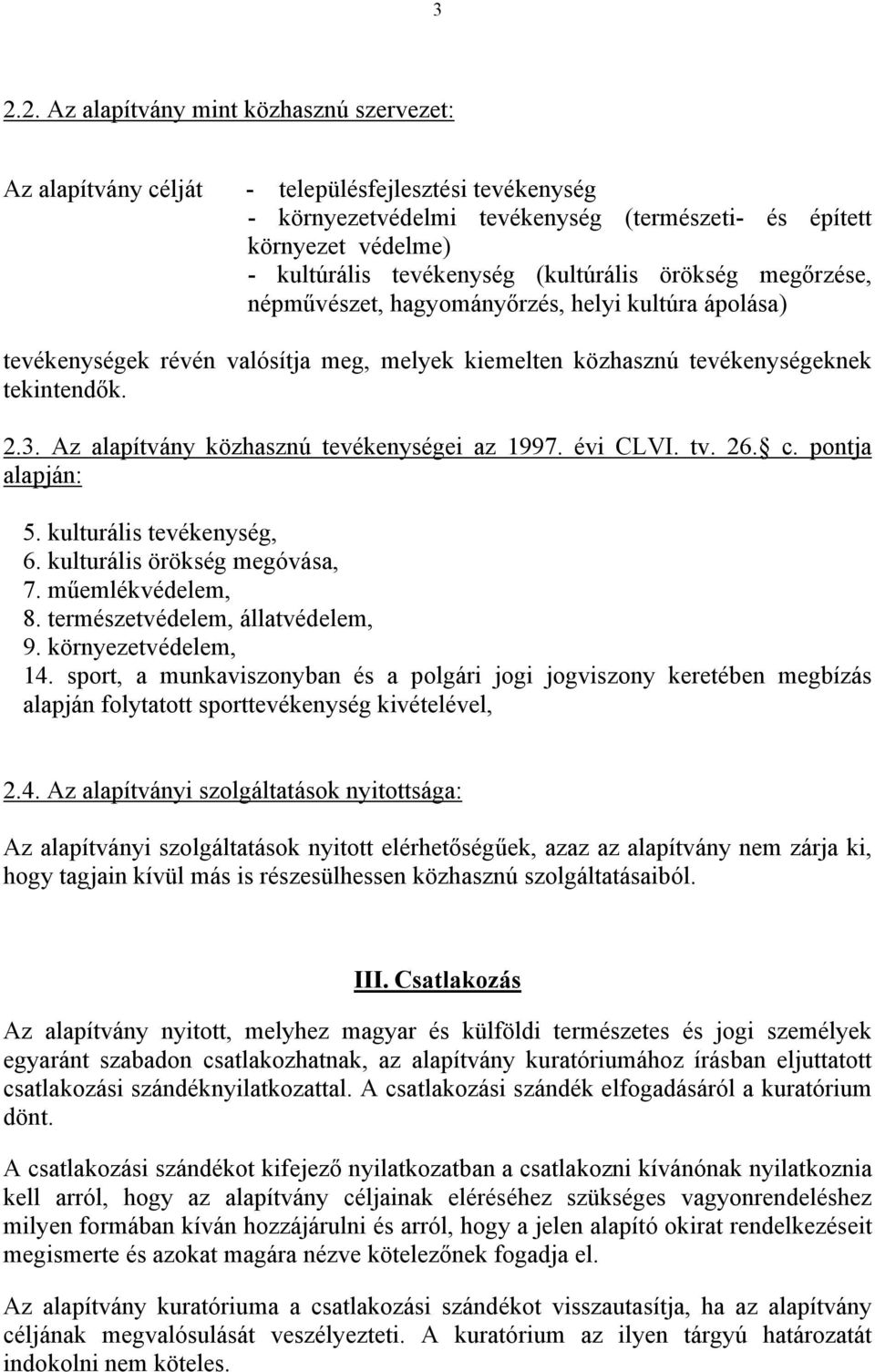 3

2.2. Az alapítvány mint közhasznú szervezet:

Az alapítvány célját - településfejlesztési tevékenység
- környezetvédelmi tevékenység (természeti- és épített környezet védelme)
- kultúrális tevékenység (kultúrális örökség megőrzése, népművészet, hagyományőrzés, helyi kultúra ápolása)

tevékenységek révén valósítja meg, melyek kiemelten közhasznú tevékenységeknek tekintendők.

2.3. Az alapítvány közhasznú tevékenységei az 1997. évi CLVI. tv. 26. c. pontja alapján:

5. kulturális tevékenység,
6. kulturális örökség megóvása,
7. műemlékvédelem,
8. természetvédelem, állatvédelem,
9. környezetvédelem,
14. sport, a munkaviszonyban és a polgári jogi jogviszony keretében megbízás alapján folytatott sporttevékenység kivételével,

2.4. Az alapítványi szolgáltatások nyitottsága:

Az alapítványi szolgáltatások nyitott elérhetőségűek, azaz az alapítvány nem zárja ki, hogy tagjain kívül más is részesülhessen közhasznú szolgáltatásaiból.

III. Csatlakozás

Az alapítvány nyitott, melyhez magyar és külföldi természetes és jogi személyek egyaránt szabadon csatlakozhatnak, az alapítvány kuratóriumához írásban eljuttatott csatlakozási szándéknyilatkozattal. A csatlakozási szándék elfogadásáról a kuratórium dönt.

A csatlakozási szándékot kifejező nyilatkozatban a csatlakozni kívánónak nyilatkoznia kell arról, hogy az alapítvány céljainak eléréséhez szükséges vagyonrendeléshez milyen formában kíván hozzájárulni és arról, hogy a jelen alapító okirat rendelkezéseit megismerte és azokat magára nézve kötelezőnek fogadja el.

Az alapítvány kuratóriuma a csatlakozási szándékot visszautasítja, ha az alapítvány céljának megvalósulását veszélyezteti. A kuratórium az ilyen tárgyú határozatát indokolni nem köteles.